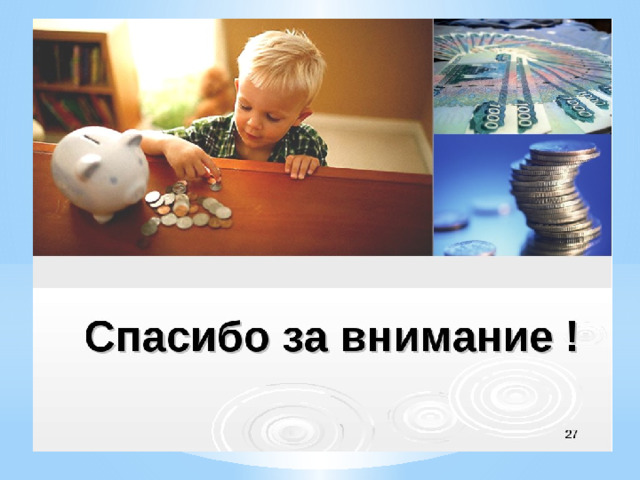 Спасибо за внимание !

27